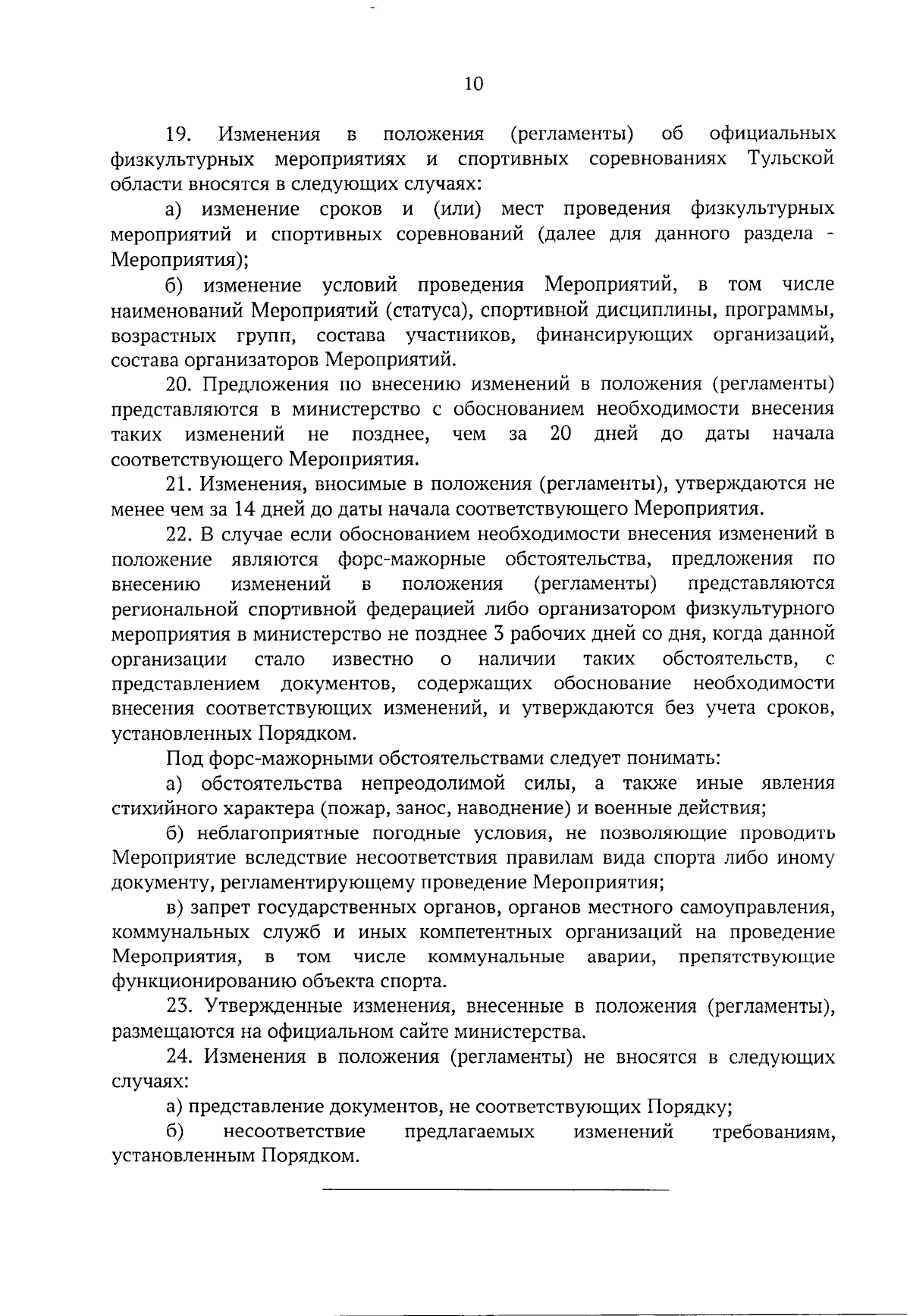 10

19. Изменения в положения (регламенты) об официальных физкультурных мероприятиях и спортивных соревнованиях Тульской области вносятся в следующих случаях:

а) изменение сроков и (или) мест проведения физкультурных мероприятий и спортивных соревнований (далее для данного раздела - Мероприятия);

б) изменение условий проведения Мероприятий, в том числе наименований Мероприятий (статуса), спортивной дисциплины, программы, возрастных групп, состава участников, финансирующих организаций, состава организаторов Мероприятий.

20. Предложения по внесению изменений в положения (регламенты) представляются в министерство с обоснованием необходимости внесения таких изменений не позднее, чем за 20 дней до даты начала соответствующего Мероприятия.

21. Изменения, вносимые в положения (регламенты), утверждаются не менее чем за 14 дней до даты начала соответствующего Мероприятия.

22. В случае если обоснованием необходимости внесения изменений в положение являются форс-мажорные обстоятельства, предложения по внесению изменений в положения (регламенты) представляются региональной спортивной федерацией либо организатором физкультурного мероприятия в министерство не позднее 3 рабочих дней со дня, когда данной организации стало известно о наличии таких обстоятельств, с представлением документов, содержащих обоснование необходимости внесения соответствующих изменений, и утверждаются без учета сроков, установленных Порядком.

Под форс-мажорными обстоятельствами следует понимать:

а) обстоятельства непреодолимой силы, а также иные явления стихийного характера (пожар, занос, наводнение) и военные действия;

б) неблагоприятные погодные условия, не позволяющие проводить Мероприятие вследствие несоответствия правилам вида спорта либо иному документу, регламентирующему проведение Мероприятия;

в) запрет государственных органов, органов местного самоуправления, коммунальных служб и иных компетентных организаций на проведение Мероприятия, в том числе коммунальные аварии, препятствующие функционированию объекта спорта.

23. Утвержденные изменения, внесенные в положения (регламенты), размещаются на официальном сайте министерства.

24. Изменения в положения (регламенты) не вносятся в следующих случаях:

а) представление документов, не соответствующих Порядку;

б) несоответствие предлагаемых изменений требованиям, установленным Порядком.